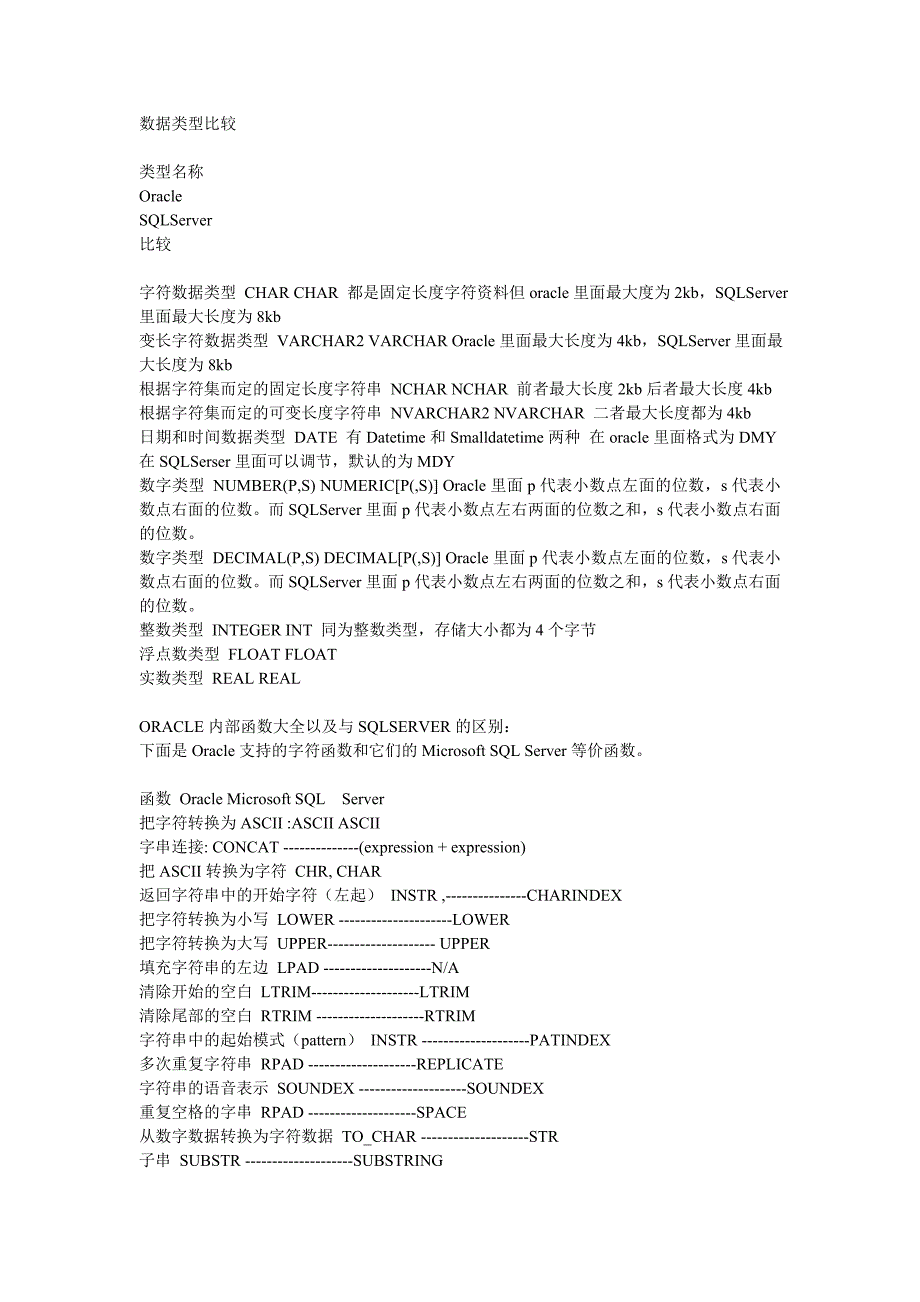 数据类型比较

类型名称
Oracle
SQLServer
比较

字符数据类型 CHAR CHAR 都是固定长度字符资料但 oracle 里面最大度为 2kb，SQLServer 里面最大长度为 8kb
变长字符数据类型 VARCHAR2 VARCHAR Oracle 里面最大长度为 4kb，SQLServer 里面最大长度为 8kb
根据字符集而定的固定长度字符串 NCHAR NCHAR 前者最大长度 2kb 后者最大长度 4kb
根据字符集而定的可变长度字符串 NVARCHAR2 NVARCHAR 二者最大长度都为 4kb
日期和时间数据类型 DATE 有 Datetime 和 Smalldatetime 两种 在 oracle 里面格式为 DMY 在 SQLSerser 里面可以调节，默认的为 MDY
数字类型 NUMBER(P,S) NUMERIC[P(,S)] Oracle 里面 p 代表小数点左面的位数，s 代表小数点右面的位数。而 SQLServer 里面 p 代表小数点左右两面的位数之和，s 代表小数点右面的位数。
数字类型 DECIMAL(P,S) DECIMAL[P(,S)] Oracle 里面 p 代表小数点左面的位数，s 代表小数点右面的位数。而 SQLServer 里面 p 代表小数点左右两面的位数之和，s 代表小数点右面的位数。
整数类型 INTEGER INT 同为整数类型，存储大小都为 4 个字节
浮点数类型 FLOAT FLOAT
实数类型 REAL REAL

ORACLE 内部函数大全以及与 SQLSERVER 的区别：
下面是 Oracle 支持的字符函数和它们的 Microsoft SQL Server 等价函数。

函数 Oracle Microsoft SQL Server
把字符转换为 ASCII :ASCII ASCII
字串连接: CONCAT --------------(expression + expression)
把 ASCII 转换为字符 CHR, CHAR
返回字符串中的开始字符（左起） INSTR ,---------------CHARINDEX
把字符转换为小写 LOWER ---------------------LOWER
把字符转换为大写 UPPER-------------------- UPPER
填充字符串的左边 LPAD --------------------N/A
清除开始的空白 LTRIM--------------------LTRIM
清除尾部的空白 RTRIM --------------------RTRIM
字符串中的起始模式（pattern） INSTR --------------------PATINDEX
多次重复字符串 RPAD --------------------REPLICATE
字符串的语音表示 SOUNDEX --------------------SOUNDEX
重复空格的字串 RPAD --------------------SPACE
从数字数据转换为字符数据 TO_CHAR --------------------STR
子串 SUBSTR --------------------SUBSTRING